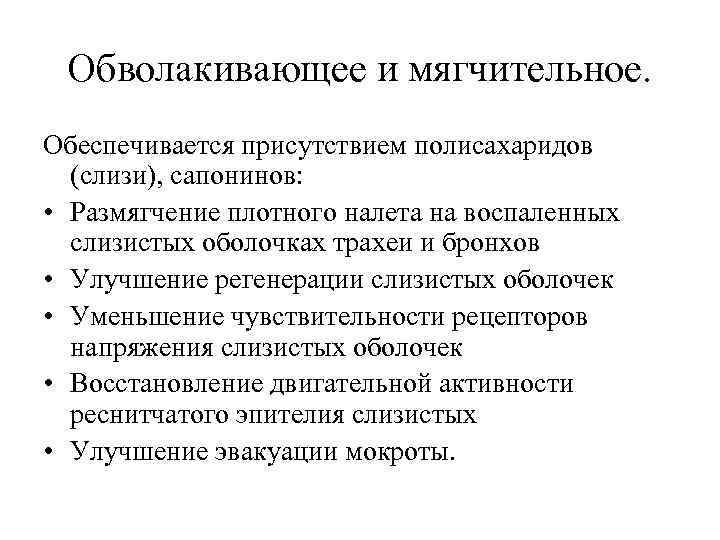 Обволакивающее и мягчительное.

Обеспечивается присутствием полисахаридов (слизи), сапонинов:

• Размягчение плотного налета на воспаленных слизистых оболочках трахеи и бронхов
• Улучшение регенерации слизистых оболочек
• Уменьшение чувствительности рецепторов напряжения слизистых оболочек
• Восстановление двигательной активности реснитчатого эпителия слизистых
• Улучшение эвакуации мокроты.